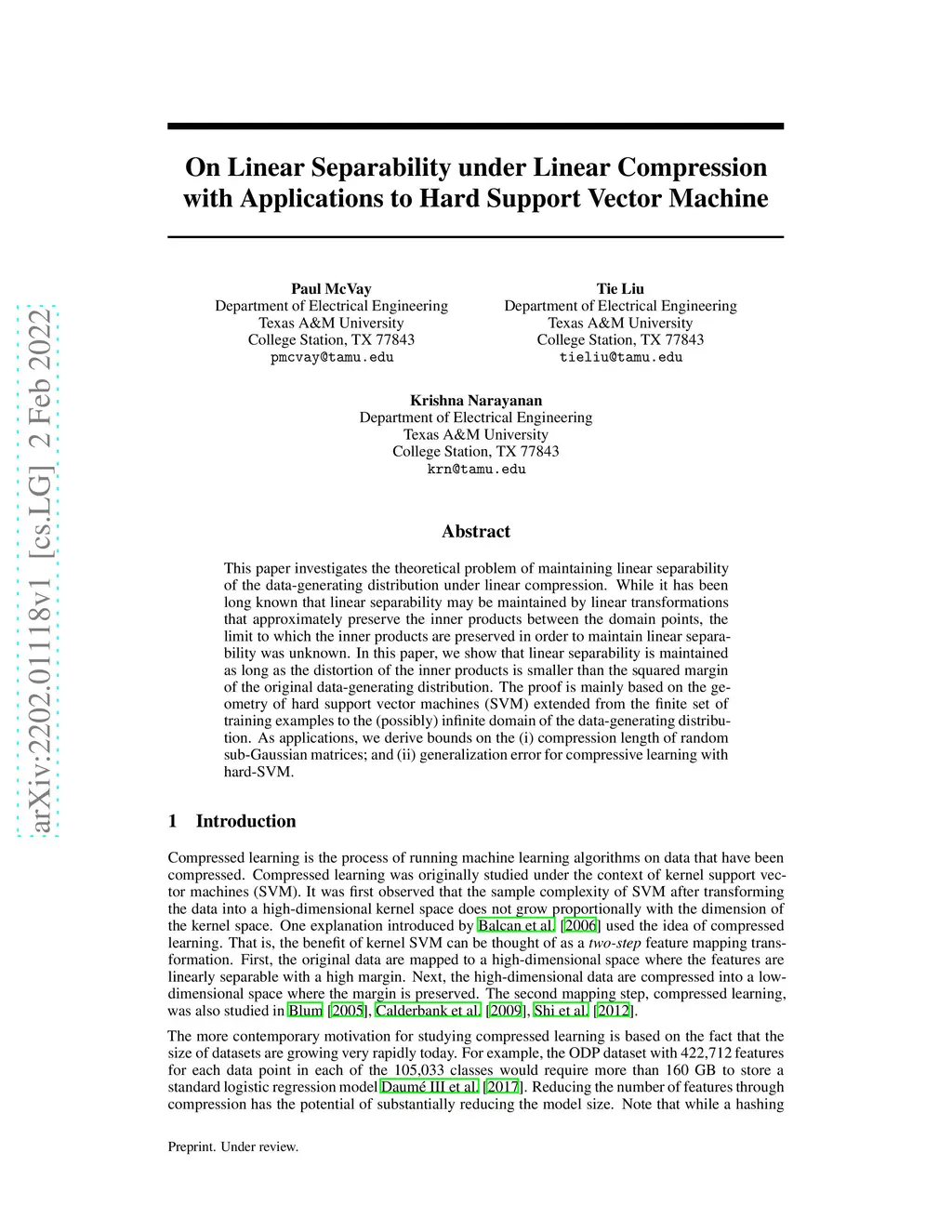 arXiv:2202.01118v1 [cs.LG] 2 Feb 2022

On Linear Separability under Linear Compression with Applications to Hard Support Vector Machine

Paul McVay
Department of Electrical Engineering
Texas A&M University
College Station, TX 77843
pmcvay@tamu.edu

Tie Liu
Department of Electrical Engineering
Texas A&M University
College Station, TX 77843
tieliu@tamu.edu

Krishna Narayanan
Department of Electrical Engineering
Texas A&M University
College Station, TX 77843
krn@tamu.edu

Abstract

This paper investigates the theoretical problem of maintaining linear separability of the data-generating distribution under linear compression. While it has been long known that linear separability may be maintained by linear transformations that approximately preserve the inner products between the domain points, the limit to which the inner products are preserved in order to maintain linear separability was unknown. In this paper, we show that linear separability is maintained as long as the distortion of the inner products is smaller than the squared margin of the original data-generating distribution. The proof is mainly based on the geometry of hard support vector machines (SVM) extended from the finite set of training examples to the (possibly) infinite domain of the data-generating distribution. As applications, we derive bounds on the (i) compression length of random sub-Gaussian matrices; and (ii) generalization error for compressive learning with hard-SVM.

1 Introduction

Compressed learning is the process of running machine learning algorithms on data that have been compressed. Compressed learning was originally studied under the context of kernel support vector machines (SVM). It was first observed that the sample complexity of SVM after transforming the data into a high-dimensional kernel space does not grow proportionally with the dimension of the kernel space. One explanation introduced by Balcan et al. [2006] used the idea of compressed learning. That is, the benefit of kernel SVM can be thought of as a two-step feature mapping transformation. First, the original data are mapped to a high-dimensional space where the features are linearly separable with a high margin. Next, the high-dimensional data are compressed into a low-dimensional space where the margin is preserved. The second mapping step, compressed learning, was also studied in Blum [2005], Calderbank et al. [2009], Shi et al. [2012].

The more contemporary motivation for studying compressed learning is based on the fact that the size of datasets are growing very rapidly today. For example, the ODP dataset with 422,712 features for each data point in each of the 105,033 classes would require more than 160 GB to store a standard logistic regression model Daumé III et al. [2017]. Reducing the number of features through compression has the potential of substantially reducing the model size. Note that while a hashing

Preprint. Under review.